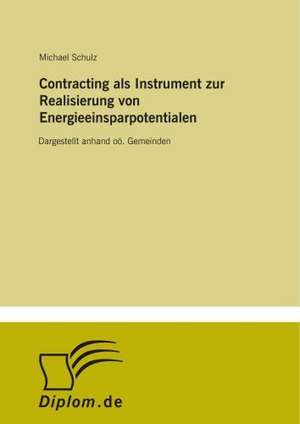 Michael Schulz

Contracting als Instrument zur Realisierung von Energieeinsparpotentialen

Dargestellt anhand oö. Gemeinden

Diplom.de